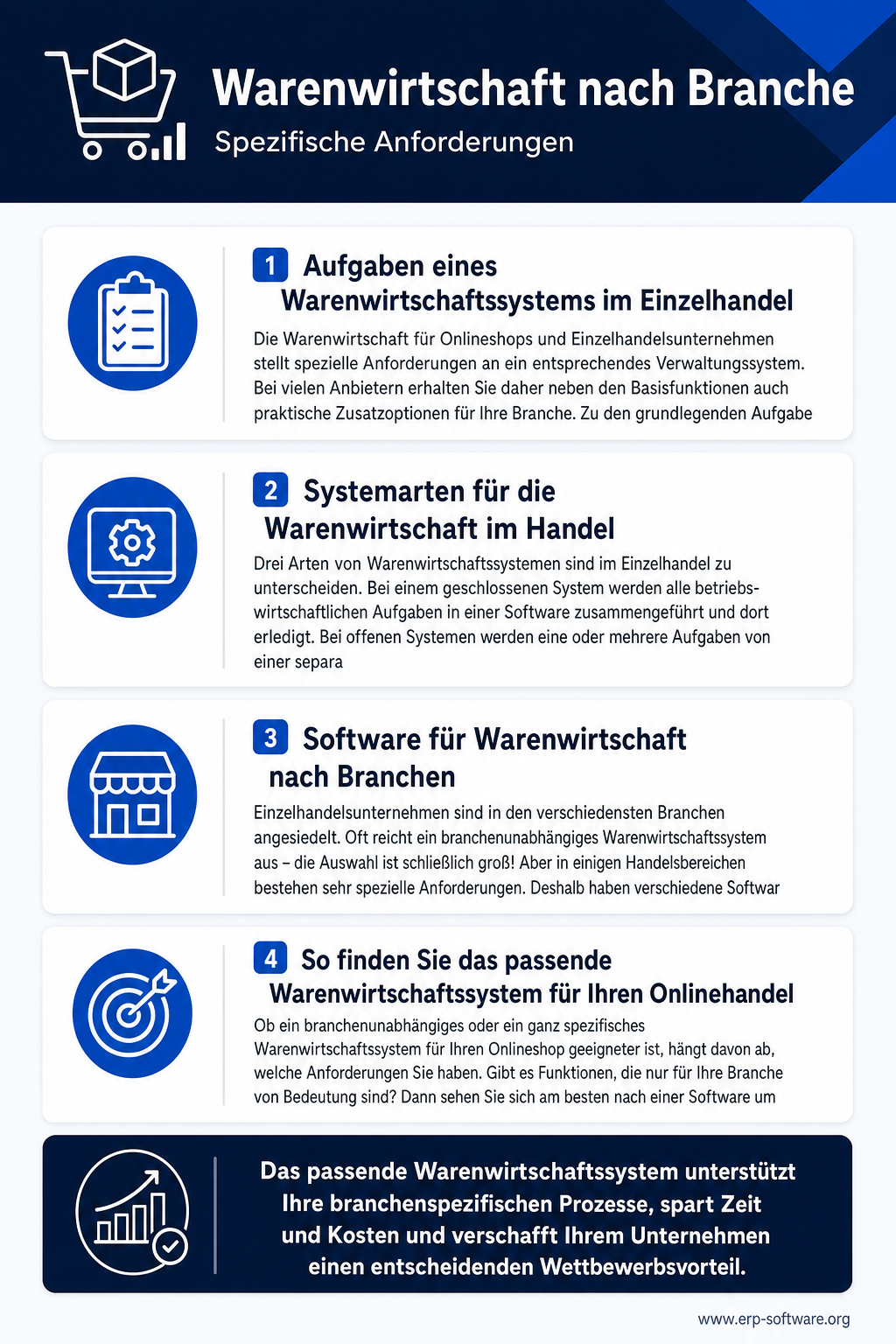 Warenwirtschaft nach Branche

Spezifische Anforderungen

1 Aufgaben eines Warenwirtschaftssystems im Einzelhandel

Die Warenwirtschaft für Onlineshops und Einzelhandelsunternehmen stellt spezielle Anforderungen an ein entsprechendes Verwaltungssystem. Bei vielen Anbietern erhalten Sie daher neben den Basisfunktionen auch praktische Zusatzoptionen für Ihre Branche. Zu den grundlegenden Aufgabe

2 Systemarten für die Warenwirtschaft im Handel

Drei Arten von Warenwirtschaftssystemen sind im Einzelhandel zu unterscheiden. Bei einem geschlossenen System werden alle betriebswirtschaftlichen Aufgaben in einer Software zusammengeführt und dort erledigt. Bei offenen Systemen werden eine oder mehrere Aufgaben von einer separa

3 Software für Warenwirtschaft nach Branchen

Einzelhandelsunternehmen sind in den verschiedensten Branchen angesiedelt. Oft reicht ein branchenunabhängiges Warenwirtschaftssystem aus – die Auswahl ist schließlich groß! Aber in einigen Handelsbereichen bestehen sehr spezielle Anforderungen. Deshalb haben verschiedene Softwar

4 So finden Sie das passende Warenwirtschaftssystem für Ihren Onlinehandel

Ob ein branchenunabhängiges oder ein ganz spezifisches Warenwirtschaftssystem für Ihren Onlineshop geeigneter ist, hängt davon ab, welche Anforderungen Sie haben. Gibt es Funktionen, die nur für Ihre Branche von Bedeutung sind? Dann sehen Sie sich am besten nach einer Software um

Das passende Warenwirtschaftssystem unterstützt Ihre branchenspezifischen Prozesse, spart Zeit und Kosten und verschafft Ihrem Unternehmen einen entscheidenden Wettbewerbsvorteil.

www.erp-software.org